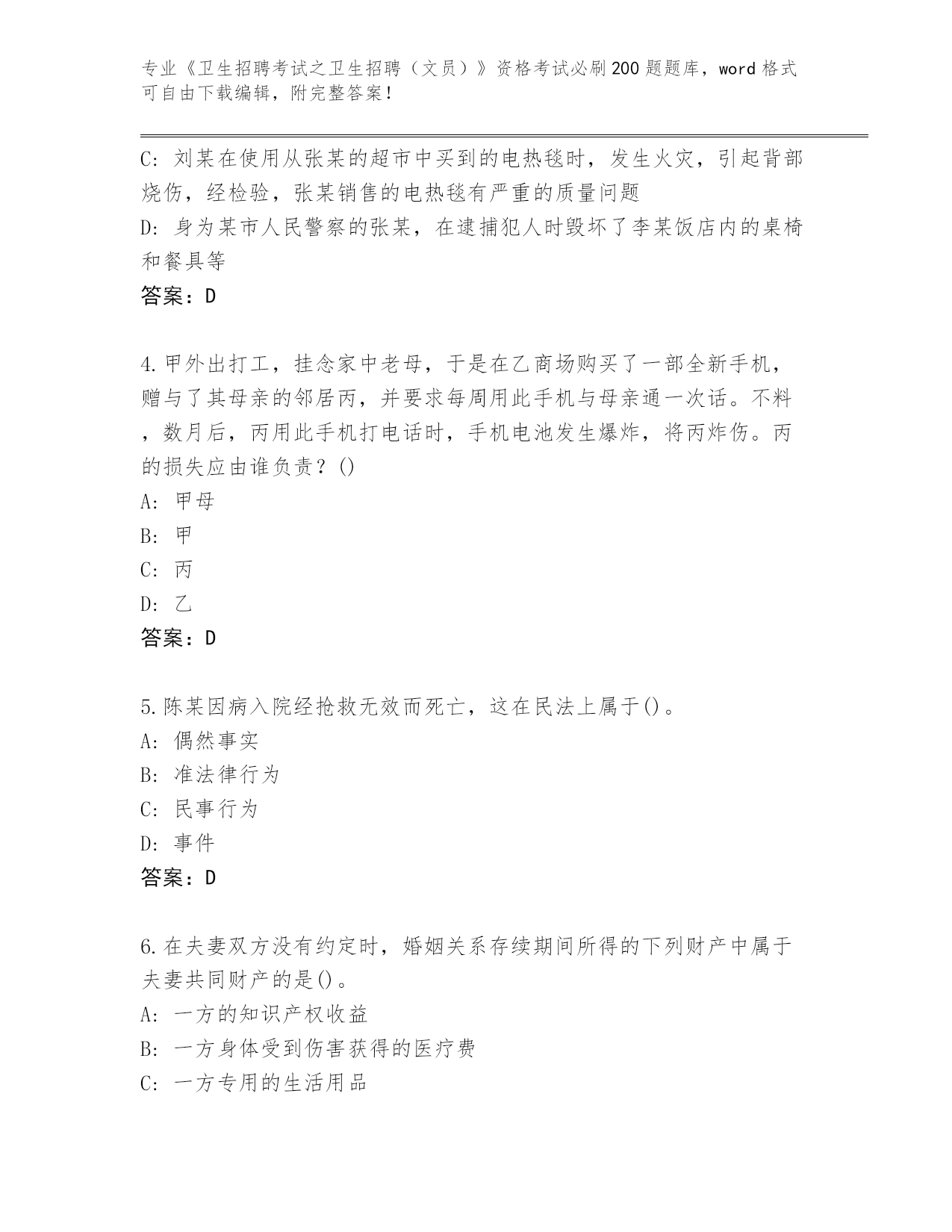 专业《卫生招聘考试之卫生招聘（文员）》资格考试必刷200题题库，word格式可自由下载编辑，附完整答案！

C：刘某在使用从张某的超市中买到的电热毯时，发生火灾，引起背部烧伤，经检验，张某销售的电热毯有严重的质量问题
D：身为某市人民警察的张某，在逮捕犯人时毁坏了李某饭店内的桌椅和餐具等
答案：D

4.甲外出打工，挂念家中老母，于是在乙商场购买了一部全新手机，赠与了其母亲的邻居丙，并要求每周用此手机与母亲通一次话。不料，数月后，丙用此手机打电话时，手机电池发生爆炸，将丙炸伤。丙的损失应由谁负责？()
A：甲母
B：甲
C：丙
D：乙
答案：D

5.陈某因病入院经抢救无效而死亡，这在民法上属于()。
A：偶然事实
B：准法律行为
C：民事行为
D：事件
答案：D

6.在夫妻双方没有约定时，婚姻关系存续期间所得的下列财产中属于夫妻共同财产的是()。
A：一方的知识产权收益
B：一方身体受到伤害获得的医疗费
C：一方专用的生活用品